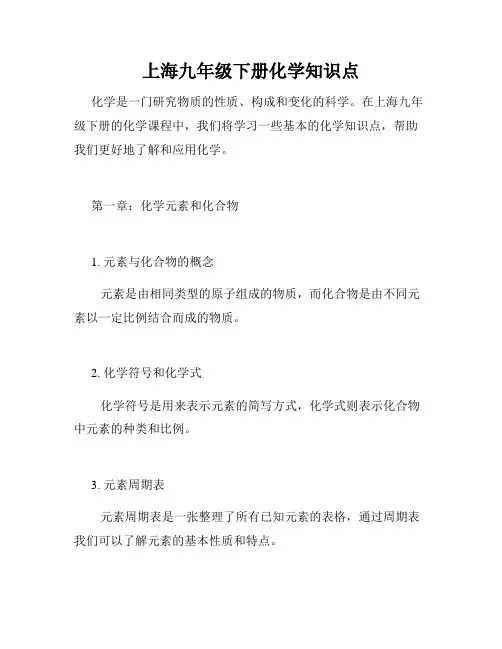 上海九年级下册化学知识点

化学是一门研究物质的性质、构成和变化的科学。在上海九年级下册的化学课程中，我们将学习一些基本的化学知识点，帮助我们更好地了解和应用化学。

第一章：化学元素和化合物

1. 元素与化合物的概念

元素是由相同类型的原子组成的物质，而化合物是由不同元素以一定比例结合而成的物质。

2. 化学符号和化学式

化学符号是用来表示元素的简写方式，化学式则表示化合物中元素的种类和比例。

3. 元素周期表

元素周期表是一张整理了所有已知元素的表格，通过周期表我们可以了解元素的基本性质和特点。